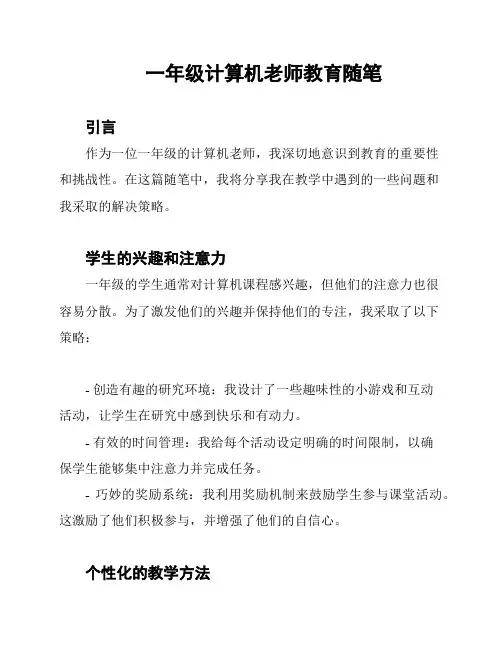 一年级计算机老师教育随笔

引言

作为一位一年级的计算机老师，我深切地意识到教育的重要性和挑战性。在这篇随笔中，我将分享我在教学中遇到的一些问题和我采取的解决策略。

学生的兴趣和注意力

一年级的学生通常对计算机课程感兴趣，但他们的注意力也很容易分散。为了激发他们的兴趣并保持他们的专注，我采取了以下策略：

- 创造有趣的研究环境：我设计了一些趣味性的小游戏和互动活动，让学生在研究中感到快乐和有动力。

- 有效的时间管理：我给每个活动设定明确的时间限制，以确保学生能够集中注意力并完成任务。

- 巧妙的奖励系统：我利用奖励机制来鼓励学生参与课堂活动。这激励了他们积极参与，并增强了他们的自信心。

个性化的教学方法